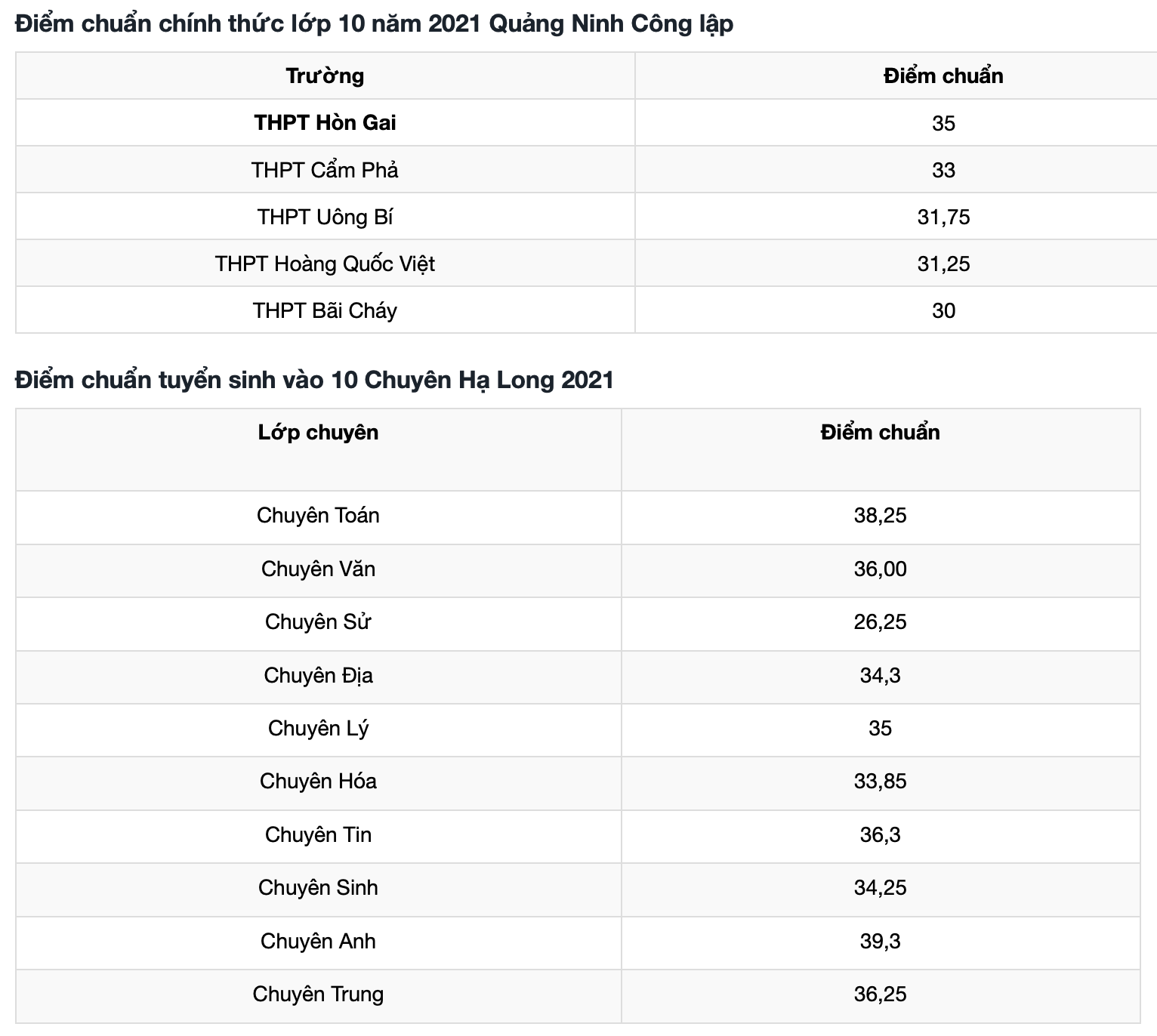 Điểm chuẩn chính thức lớp 10 năm 2021 Quảng Ninh Công lập

| Trường | Điểm chuẩn |
|---|---|
| THPT Hòn Gai | 35 |
| THPT Cẩm Phả | 33 |
| THPT Uông Bí | 31,75 |
| THPT Hoàng Quốc Việt | 31,25 |
| THPT Bãi Cháy | 30 |

Điểm chuẩn tuyển sinh vào 10 Chuyên Hạ Long 2021

| Lớp chuyên | Điểm chuẩn |
|---|---|
| Chuyên Toán | 38,25 |
| Chuyên Văn | 36,00 |
| Chuyên Sử | 26,25 |
| Chuyên Địa | 34,3 |
| Chuyên Lý | 35 |
| Chuyên Hóa | 33,85 |
| Chuyên Tin | 36,3 |
| Chuyên Sinh | 34,25 |
| Chuyên Anh | 39,3 |
| Chuyên Trung | 36,25 |